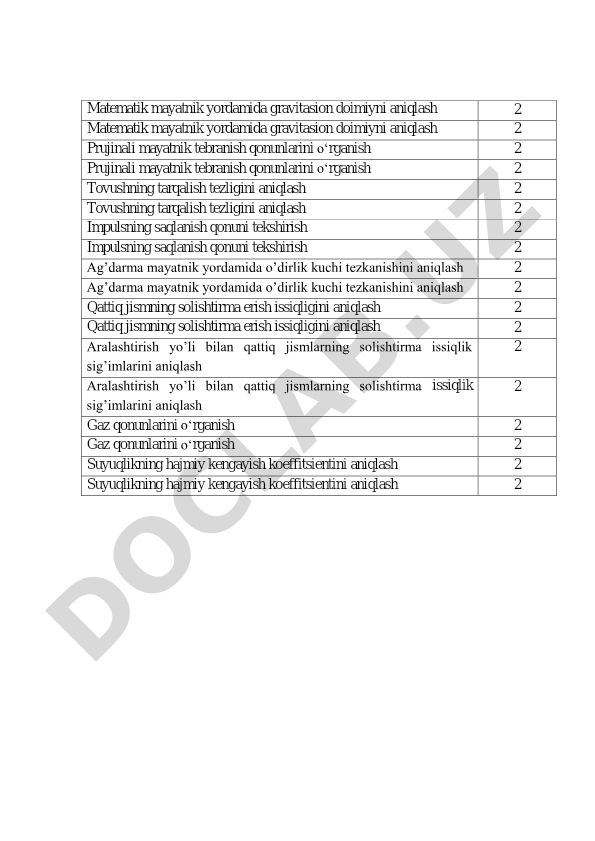 | | |
|---|---|
| Matematik mayatnik yordamida gravitasion doimiyni aniqlash | 2 |
| Matematik mayatnik yordamida gravitasion doimiyni aniqlash | 2 |
| Prujinali mayatnik tebranish qonunlarini o‘rganish | 2 |
| Prujinali mayatnik tebranish qonunlarini o‘rganish | 2 |
| Tovushning tarqalish tezligini aniqlash | 2 |
| Tovushning tarqalish tezligini aniqlash | 2 |
| Impulsning saqlanish qonuni tekshirish | 2 |
| Impulsning saqlanish qonuni tekshirish | 2 |
| Ag’darma mayatnik yordamida o’dirlik kuchi tezkanishini aniqlash | 2 |
| Ag’darma mayatnik yordamida o’dirlik kuchi tezkanishini aniqlash | 2 |
| Qattiq jismning solishtirma erish issiqligini aniqlash | 2 |
| Qattiq jismning solishtirma erish issiqligini aniqlash | 2 |
| Aralashtirish yo’li bilan qattiq jismlarning solishtirma issiqlik sig’imlarini aniqlash | 2 |
| Aralashtirish yo’li bilan qattiq jismlarning solishtirma issiqlik sig’imlarini aniqlash | 2 |
| Gaz qonunlarini o‘rganish | 2 |
| Gaz qonunlarini o‘rganish | 2 |
| Suyuqlikning hajmiy kengayish koeffitsientini aniqlash | 2 |
| Suyuqlikning hajmiy kengayish koeffitsientini aniqlash | 2 |

DOCLAB.UZ